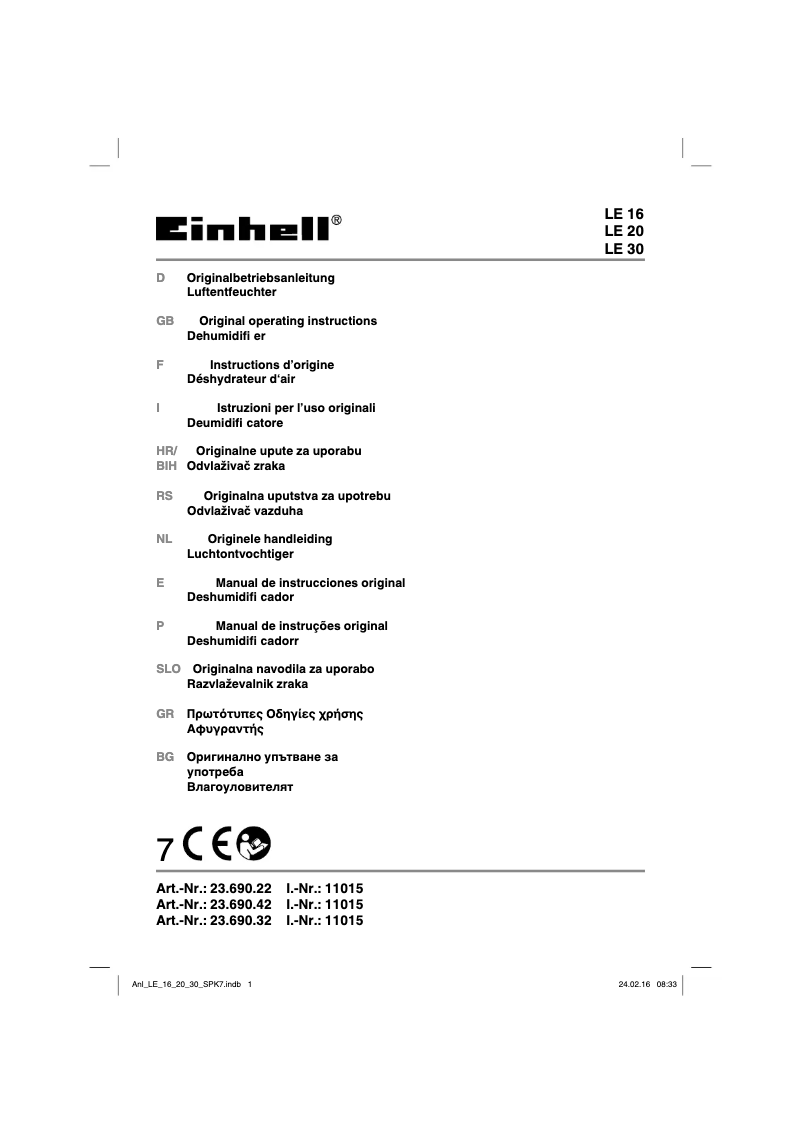 Einhell®

LE 16
LE 20
LE 30

D Originalbetriebsanleitung
Luftentfeuchter

GB Original operating instructions
Dehumidifi er

F Instructions d'origine
Déshydrateur d'air

I Istruzioni per l'uso originali
Deumidifi catore

HR/ BIH Originalne upute za uporabu
Odvlaživač zraka

RS Originalna uputstva za upotrebu
Odvlaživač vazduha

NL Originele handleiding
Luchtontvochtiger

E Manual de instrucciones original
Deshumidifi cador

P Manual de instruções original
Deshumidifi cadorr

SLO Originalna navodila za uporabo
Razvlaževalnik zraka

GR Πρωτότυπες Οδηγίες χρήσης
Αφυγραντής

BG Оригинално упътване за употреба
Влагоуловителят

7 CE

Art.-Nr.: 23.690.22 I.-Nr.: 11015
Art.-Nr.: 23.690.42 I.-Nr.: 11015
Art.-Nr.: 23.690.32 I.-Nr.: 11015

Anl_LE_16_20_30_SPK7.indb 1 24.02.16 08:33